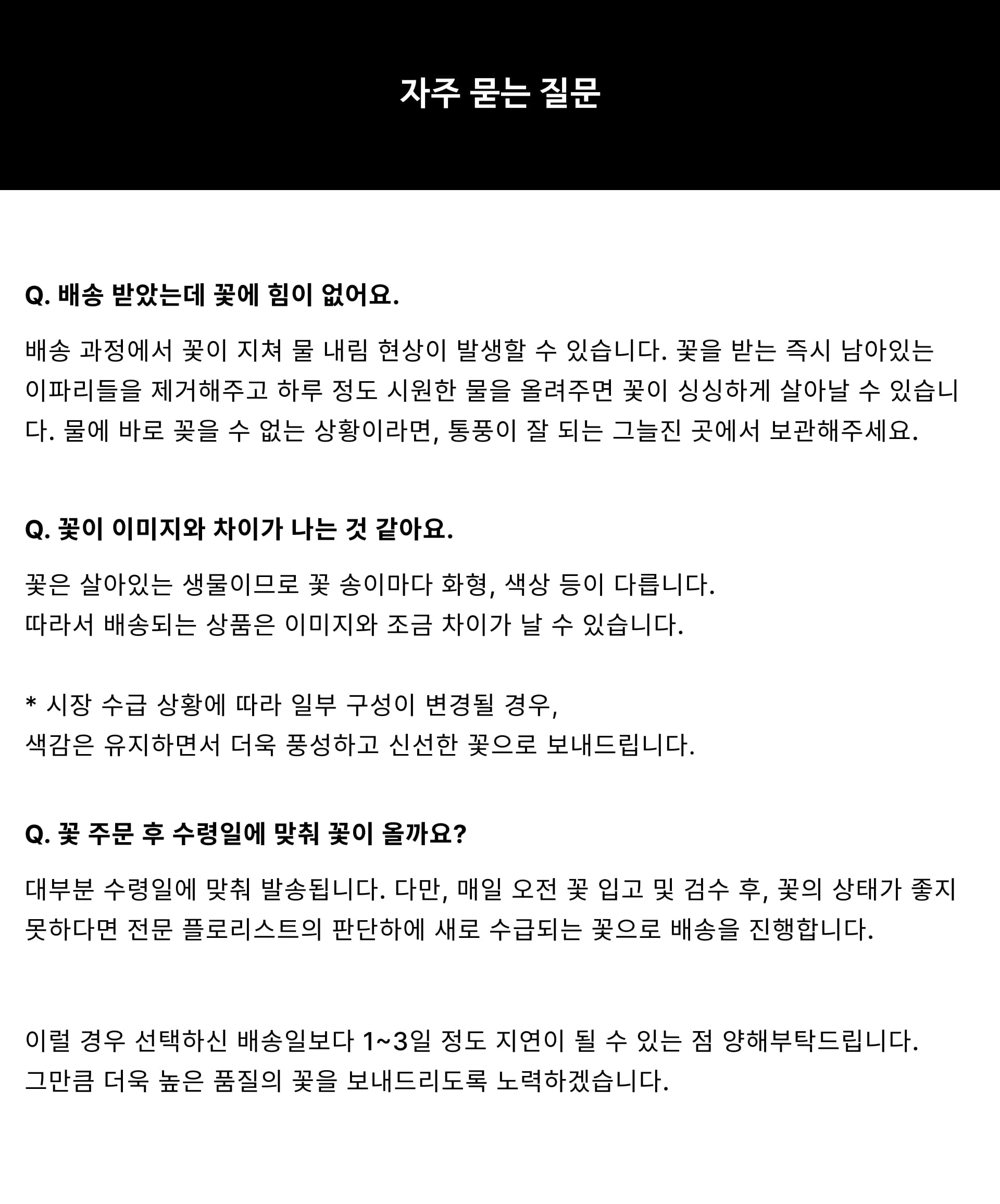 자주 묻는 질문

Q. 배송 받았는데 꽃에 힘이 없어요.

배송 과정에서 꽃이 지쳐 물 내림 현상이 발생할 수 있습니다. 꽃을 받는 즉시 남아있는 이파리들을 제거해주고 하루 정도 시원한 물을 올려주면 꽃이 싱싱하게 살아날 수 있습니다. 물에 바로 꽂을 수 없는 상황이라면, 통풍이 잘 되는 그늘진 곳에서 보관해주세요.

Q. 꽃이 이미지와 차이가 나는 것 같아요.

꽃은 살아있는 생물이므로 꽃 송이마다 화형, 색상 등이 다릅니다.
따라서 배송되는 상품은 이미지와 조금 차이가 날 수 있습니다.

* 시장 수급 상황에 따라 일부 구성이 변경될 경우,
색감은 유지하면서 더욱 풍성하고 신선한 꽃으로 보내드립니다.

Q. 꽃 주문 후 수령일에 맞춰 꽃이 올까요?

대부분 수령일에 맞춰 발송됩니다. 다만, 매일 오전 꽃 입고 및 검수 후, 꽃의 상태가 좋지 못하다면 전문 플로리스트의 판단하에 새로 수급되는 꽃으로 배송을 진행합니다.

이럴 경우 선택하신 배송일보다 1~3일 정도 지연이 될 수 있는 점 양해부탁드립니다.
그만큼 더욱 높은 품질의 꽃을 보내드리도록 노력하겠습니다.